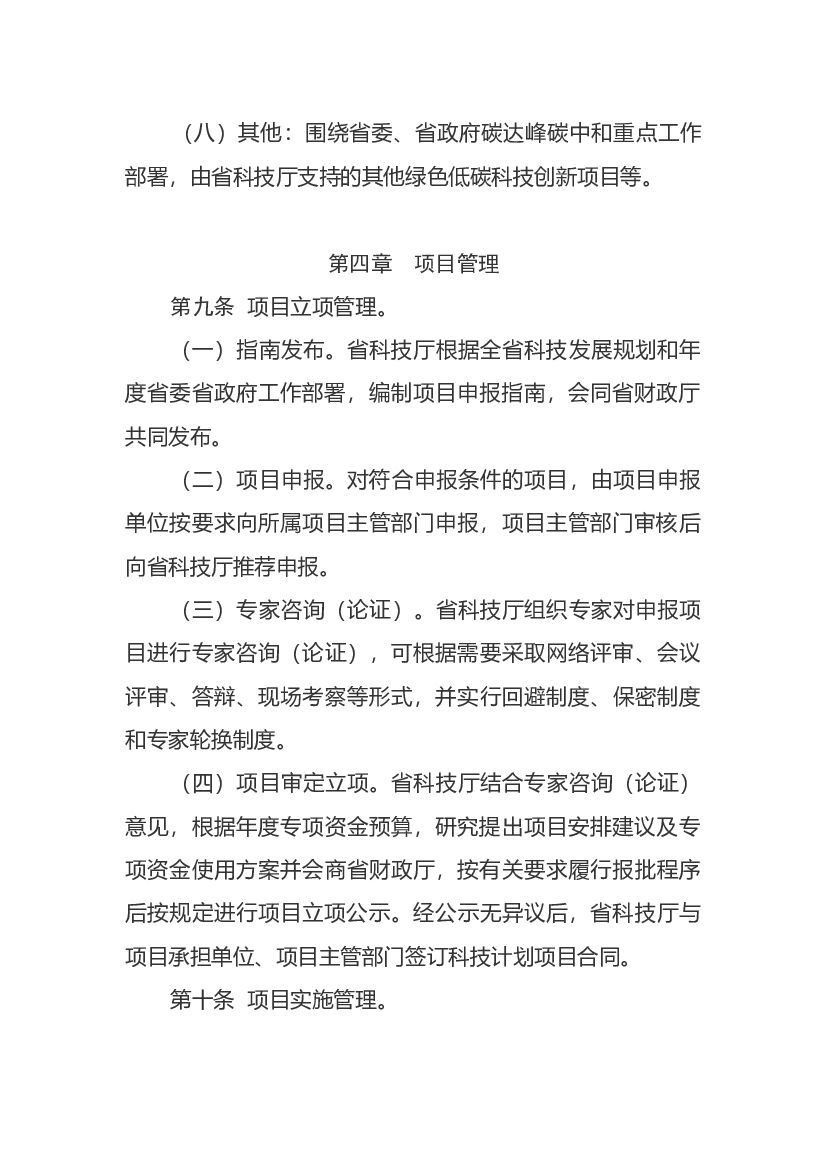 （八）其他：围绕省委、省政府碳达峰碳中和重点工作部署，由省科技厅支持的其他绿色低碳科技创新项目等。

第四章　项目管理

第九条　项目立项管理。

（一）指南发布。省科技厅根据全省科技发展规划和年度省委省政府工作部署，编制项目申报指南，会同省财政厅共同发布。

（二）项目申报。对符合申报条件的项目，由项目申报单位按要求向所属项目主管部门申报，项目主管部门审核后向省科技厅推荐申报。

（三）专家咨询（论证）。省科技厅组织专家对申报项目进行专家咨询（论证），可根据需要采取网络评审、会议评审、答辩、现场考察等形式，并实行回避制度、保密制度和专家轮换制度。

（四）项目审定立项。省科技厅结合专家咨询（论证）意见，根据年度专项资金预算，研究提出项目安排建议及专项资金使用方案并会商省财政厅，按有关要求履行报批程序后按规定进行项目立项公示。经公示无异议后，省科技厅与项目承担单位、项目主管部门签订科技计划项目合同。

第十条　项目实施管理。